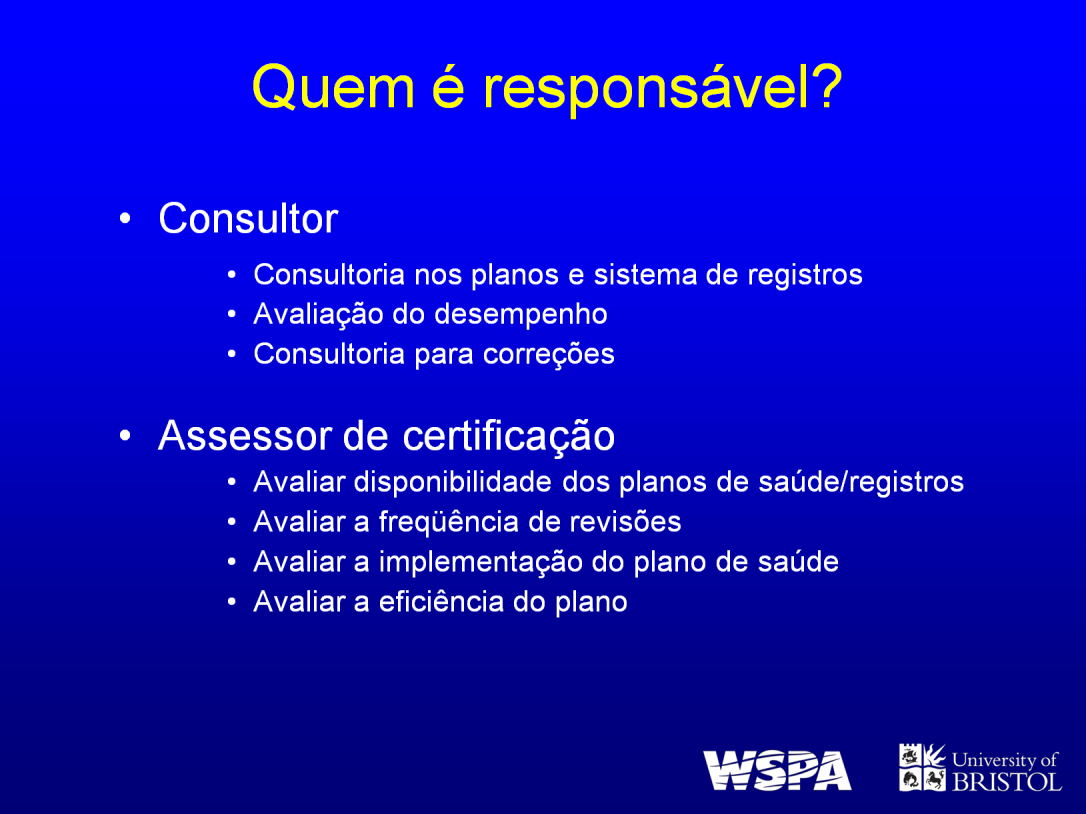 Quem é responsável?

• Consultor
  • Consultoria nos planos e sistema de registros
  • Avaliação do desempenho
  • Consultoria para correções

• Assessor de certificação
  • Avaliar disponibilidade dos planos de saúde/registros
  • Avaliar a freqüência de revisões
  • Avaliar a implementação do plano de saúde
  • Avaliar a eficiência do plano

WSPA
University of BRISTOL